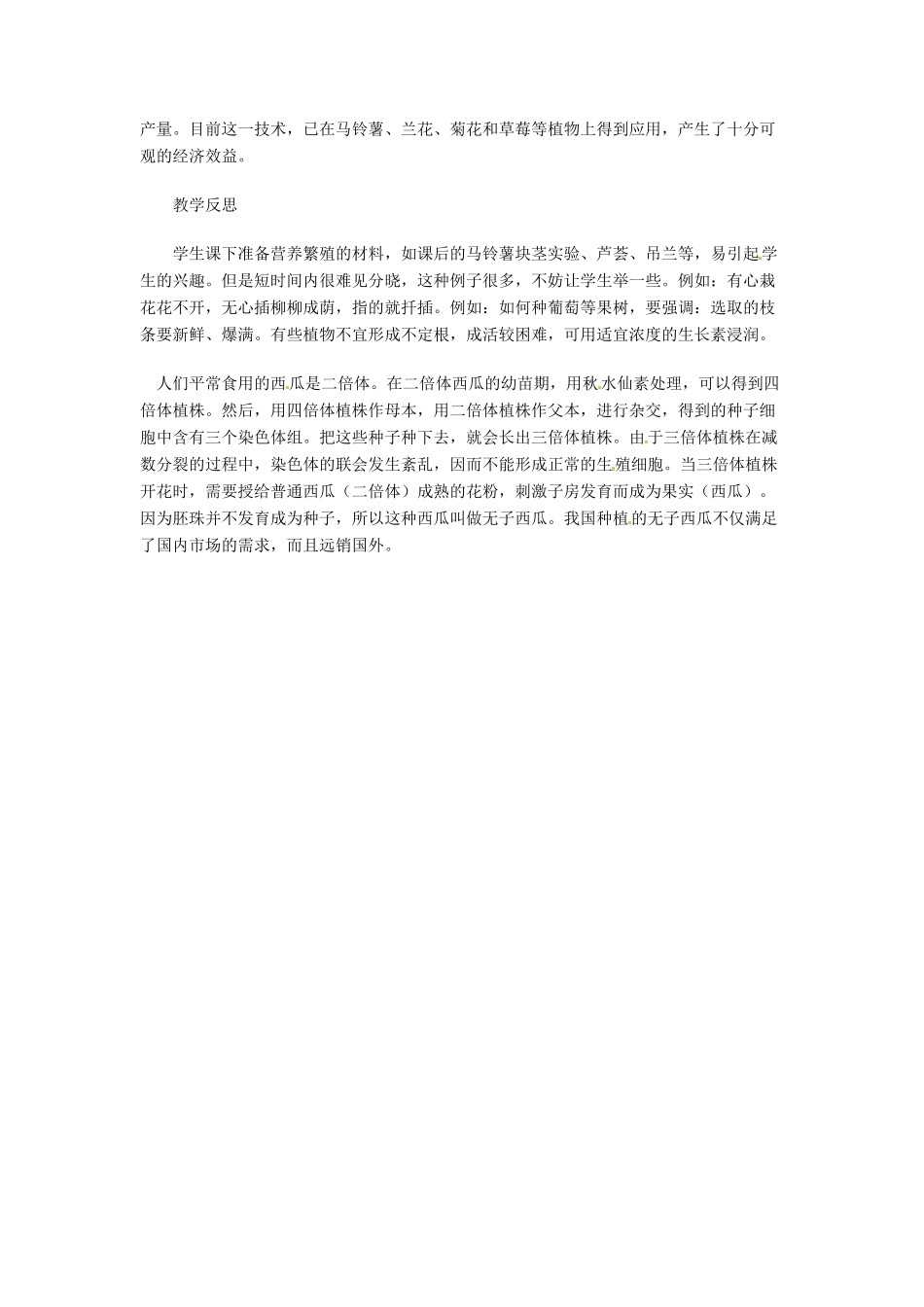 产量。目前这一技术，已在马铃薯、兰花、菊花和草莓等植物上得到应用，产生了十分可观的经济效益。

教学反思

学生课下准备营养繁殖的材料，如课后的马铃薯块茎实验、芦荟、吊兰等，易引起学生的兴趣。但是短时间内很难见分晓，这种例子很多，不妨让学生举一些。例如：有心栽花花不开，无心插柳柳成荫，指的就扦插。例如：如何种葡萄等果树，要强调：选取的枝条要新鲜、爆满。有些植物不宜形成不定根，成活较困难，可用适宜浓度的生长素浸润。

人们平常食用的西瓜是二倍体。在二倍体西瓜的幼苗期，用秋水仙素处理，可以得到四倍体植株。然后，用四倍体植株作母本，用二倍体植株作父本，进行杂交，得到的种子细胞中含有三个染色体组。把这些种子种下去，就会长出三倍体植株。由于三倍体植株在减数分裂的过程中，染色体的联会发生紊乱，因而不能形成正常的生殖细胞。当三倍体植株开花时，需要授给普通西瓜（二倍体）成熟的花粉，刺激子房发育而成为果实（西瓜）。因为胚珠并不发育成为种子，所以这种西瓜叫做无子西瓜。我国种植的无子西瓜不仅满足了国内市场的需求，而且远销国外。